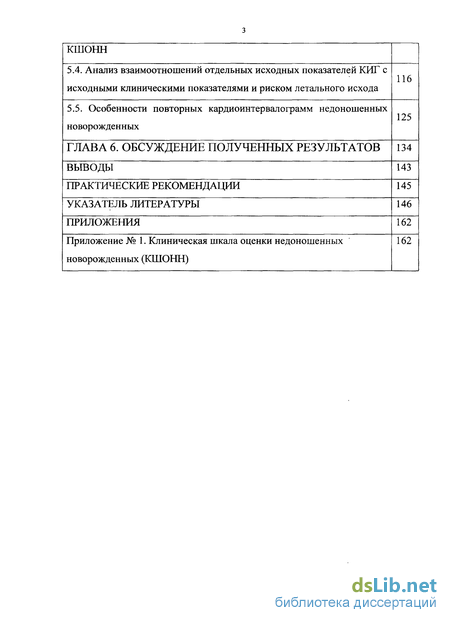 3

| КШОНН | |
|---|---|
| 5.4. Анализ взаимоотношений отдельных исходных показателей КИГ с исходными клиническими показателями и риском летального исхода | 116 |
| 5.5. Особенности повторных кардиоинтервалограмм недоношенных новорожденных | 125 |
| ГЛАВА 6. ОБСУЖДЕНИЕ ПОЛУЧЕННЫХ РЕЗУЛЬТАТОВ | 134 |
| ВЫВОДЫ | 143 |
| ПРАКТИЧЕСКИЕ РЕКОМЕНДАЦИИ | 145 |
| УКАЗАТЕЛЬ ЛИТЕРАТУРЫ | 146 |
| ПРИЛОЖЕНИЯ | 162 |
| Приложение № 1. Клиническая шкала оценки недоношенных новорожденных (КШОНН) | 162 |

dsLib.net
библиотека диссертаций